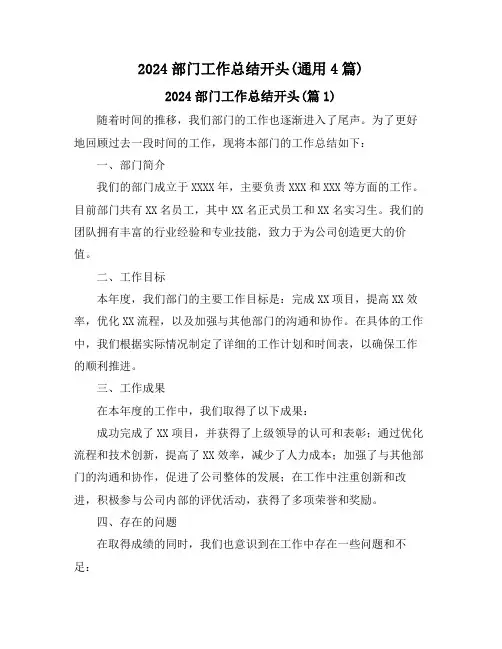 2024 部门工作总结开头(通用 4 篇)

2024 部门工作总结开头(篇 1)

随着时间的推移，我们部门的工作也逐渐进入了尾声。为了更好地回顾过去一段时间的工作，现将本部门的工作总结如下：

一、部门简介

我们的部门成立于 XXXX 年，主要负责 XXX 和 XXX 等方面的工作。目前部门共有 XX 名员工，其中 XX 名正式员工和 XX 名实习生。我们的团队拥有丰富的行业经验和专业技能，致力于为公司创造更大的价值。

二、工作目标

本年度，我们部门的主要工作目标是：完成 XX 项目，提高 XX 效率，优化 XX 流程，以及加强与其他部门的沟通和协作。在具体的工作中，我们根据实际情况制定了详细的工作计划和时间表，以确保工作的顺利推进。

三、工作成果

在本年度的工作中，我们取得了以下成果：

成功完成了 XX 项目，并获得了上级领导的认可和表彰；通过优化流程和技术创新，提高了 XX 效率，减少了人力成本；加强了与其他部门的沟通和协作，促进了公司整体的发展；在工作中注重创新和改进，积极参与公司内部的评优活动，获得了多项荣誉和奖励。

四、存在的问题

在取得成绩的同时，我们也意识到在工作中存在一些问题和不足：